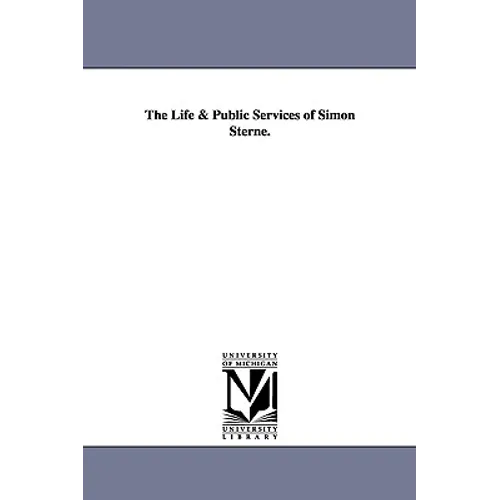 The Life & Public Services of Simon Sterne.

UNIVERSITY
OF MICHIGAN

UNIVERSITY
LIBRARY